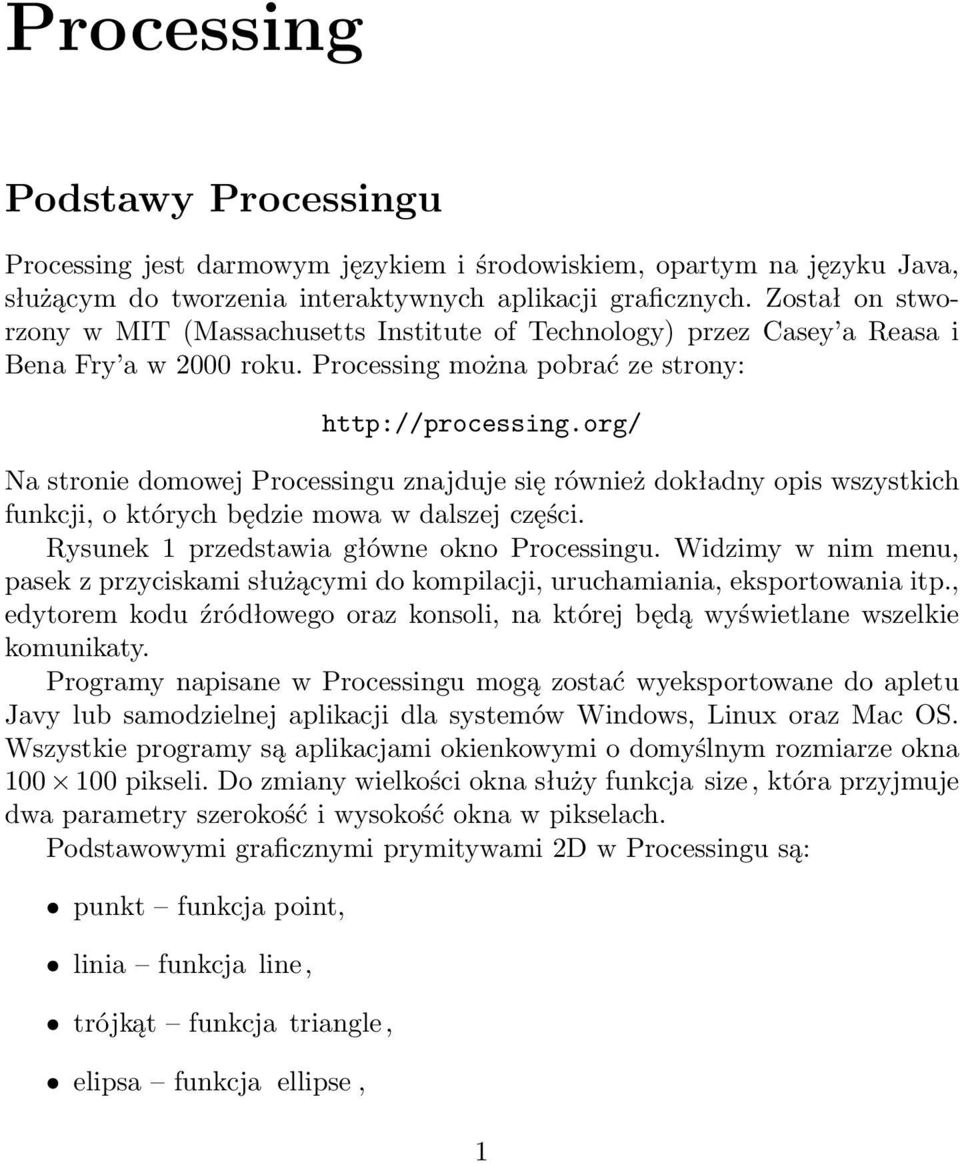 Processing

Podstawy Processingu

Processing jest darmowym językiem i środowiskiem, opartym na języku Java, służącym do tworzenia interaktywnych aplikacji graficznych. Został on stworzony w MIT (Massachusetts Institute of Technology) przez Casey'a Reasa i Bena Fry'a w 2000 roku. Processing można pobrać ze strony:

http://processing.org/

Na stronie domowej Processingu znajduje się również dokładny opis wszystkich funkcji, o których będzie mowa w dalszej części.
Rysunek 1 przedstawia główne okno Processingu. Widzimy w nim menu, pasek z przyciskami służącymi do kompilacji, uruchamiania, eksportowania itp., edytorem kodu źródłowego oraz konsoli, na której będą wyświetlane wszelkie komunikaty.
Programy napisane w Processingu mogą zostać wyeksportowane do apletu Javy lub samodzielnej aplikacji dla systemów Windows, Linux oraz Mac OS. Wszystkie programy są aplikacjami okienkowymi o domyślnym rozmiarze okna $100 \times 100$ pikseli. Do zmiany wielkości okna służy funkcja size, która przyjmuje dwa parametry szerokość i wysokość okna w pikselach.
Podstawowymi graficznymi prymitywami 2D w Processingu są:

• punkt – funkcja point,

• linia – funkcja line,

• trójkąt – funkcja triangle,

• elipsa – funkcja ellipse,

1